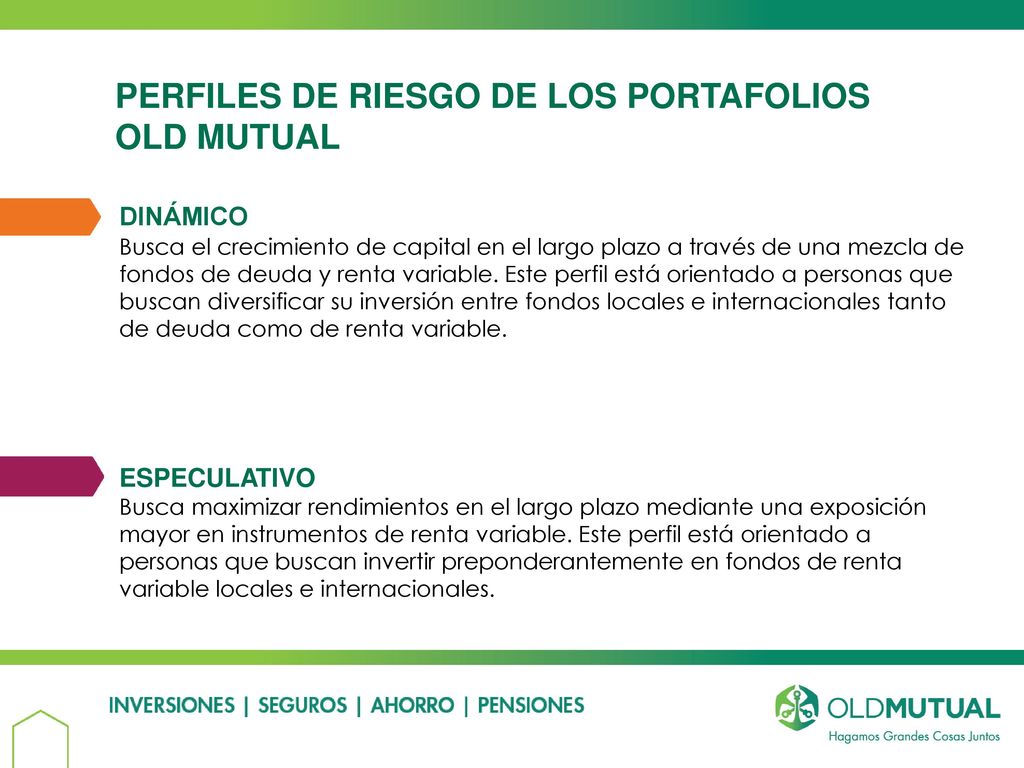 PERFILES DE RIESGO DE LOS PORTAFOLIOS OLD MUTUAL

DINÁMICO
Busca el crecimiento de capital en el largo plazo a través de una mezcla de fondos de deuda y renta variable. Este perfil está orientado a personas que buscan diversificar su inversión entre fondos locales e internacionales tanto de deuda como de renta variable.

ESPECULATIVO
Busca maximizar rendimientos en el largo plazo mediante una exposición mayor en instrumentos de renta variable. Este perfil está orientado a personas que buscan invertir preponderantemente en fondos de renta variable locales e internacionales.

INVERSIONES | SEGUROS | AHORRO | PENSIONES

OLDMUTUAL
Hagamos Grandes Cosas Juntos